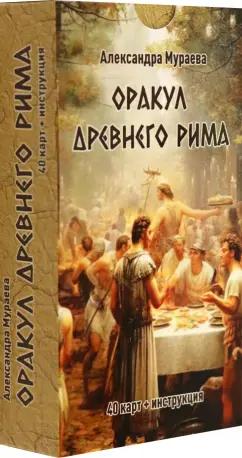 Александра Мураева

ОРАКУЛ ДРЕВНЕГО РИМА

40 карт + инструкция

Александра Мураева

ОРАКУЛ ДРЕВНЕГО РИМА

40 карт + инструкция